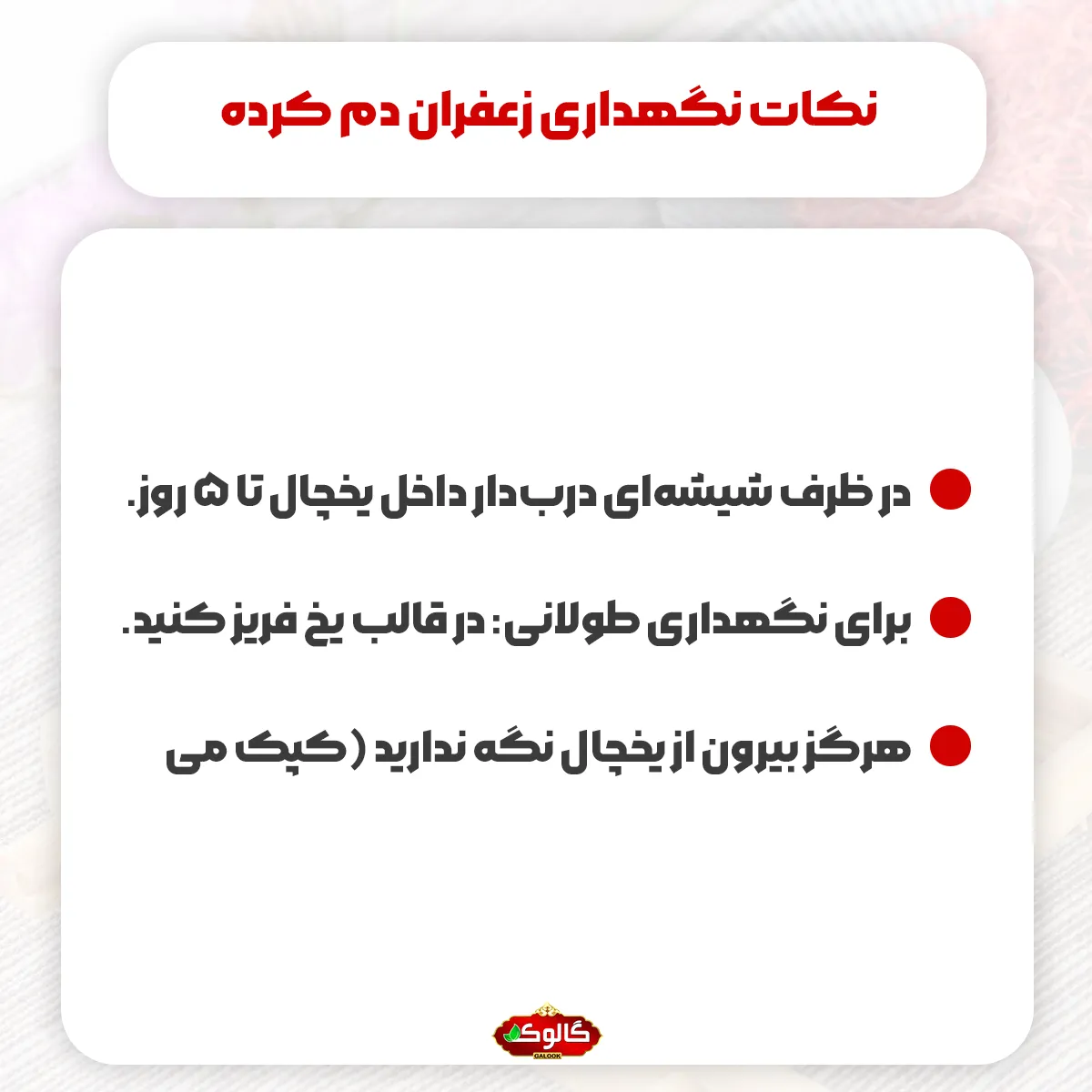 نکات نگهداری زعفران دم کرده

• در ظرف شیشه‌ای درب دار داخل یخچال تا ۵ روز.

• برای نگهداری طولانی: در قالب یخ فریز کنید.

• هرگز بیرون از یخچال نگه ندارید ( کپک می

گالوک
GALOOK